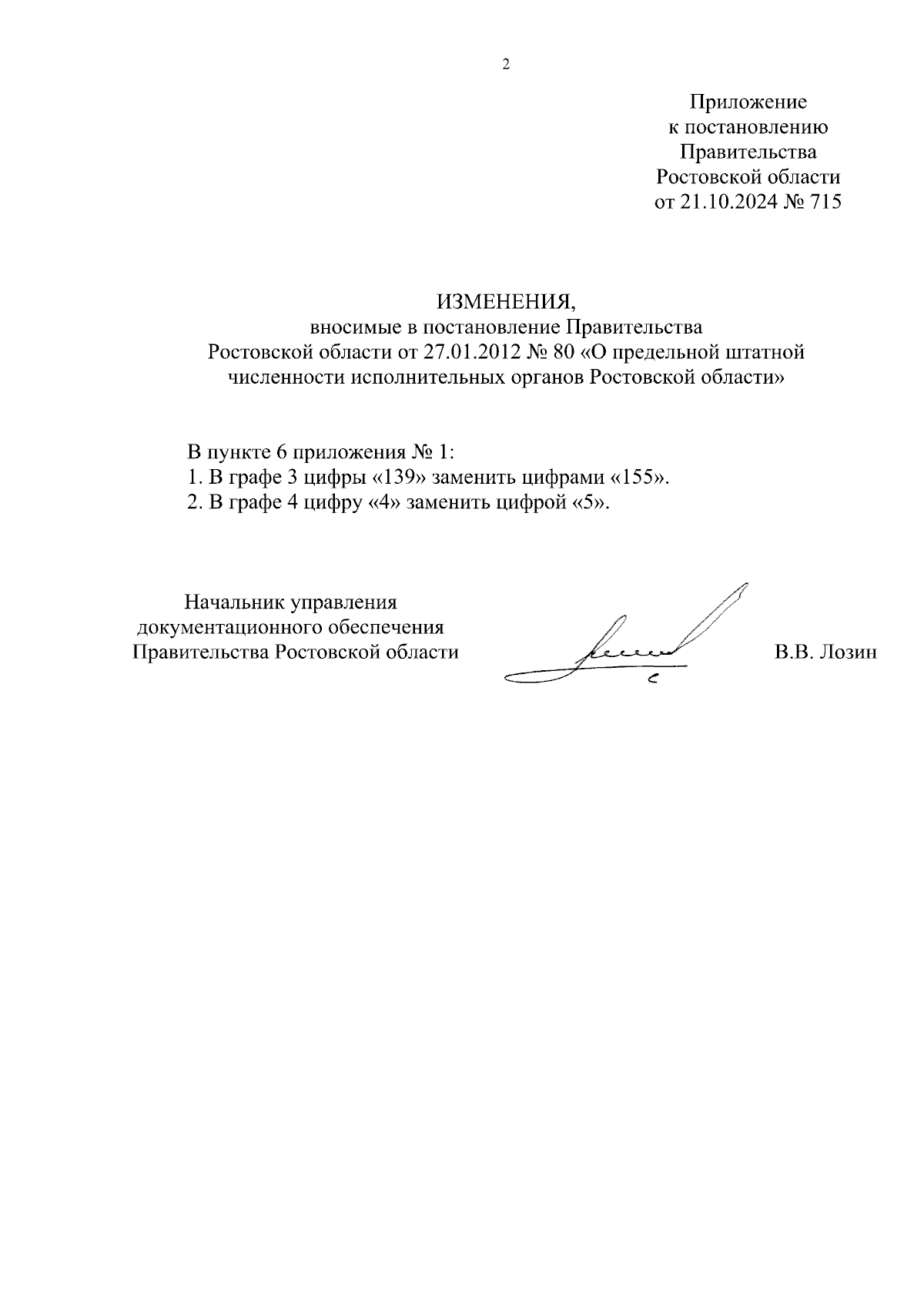 2

Приложение
к постановлению
Правительства
Ростовской области
от 21.10.2024 № 715

ИЗМЕНЕНИЯ,
вносимые в постановление Правительства
Ростовской области от 27.01.2012 № 80 «О предельной штатной численности исполнительных органов Ростовской области»

В пункте 6 приложения № 1:
1. В графе 3 цифры «139» заменить цифрами «155».
2. В графе 4 цифру «4» заменить цифрой «5».

Начальник управления
документационного обеспечения
Правительства Ростовской области

В.В. Лозин